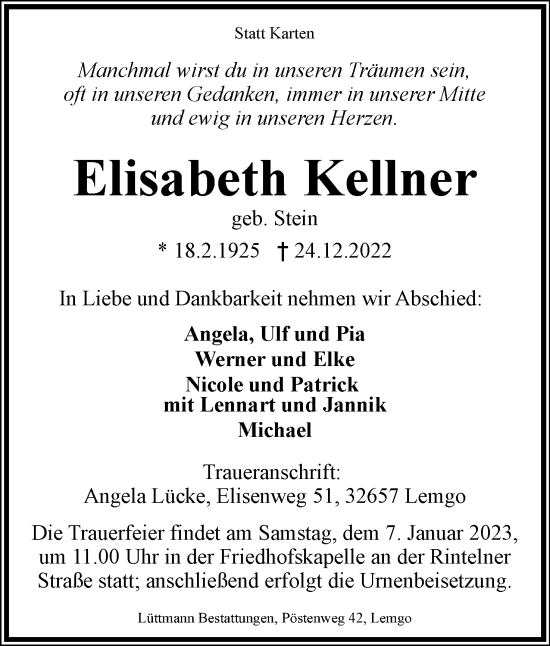 Statt Karten

Manchmal wirst du in unseren Träumen sein,
oft in unseren Gedanken, immer in unserer Mitte
und ewig in unseren Herzen.

Elisabeth Kellner

geb. Stein

* 18.2.1925 † 24.12.2022

In Liebe und Dankbarkeit nehmen wir Abschied:

Angela, Ulf und Pia
Werner und Elke
Nicole und Patrick
mit Lennart und Jannik
Michael

Traueranschrift:
Angela Lücke, Elisenweg 51, 32657 Lemgo

Die Trauerfeier findet am Samstag, dem 7. Januar 2023, um 11.00 Uhr in der Friedhofskapelle an der Rintelner Straße statt; anschließend erfolgt die Urnenbeisetzung.

Lüttmann Bestattungen, Pöstenweg 42, Lemgo